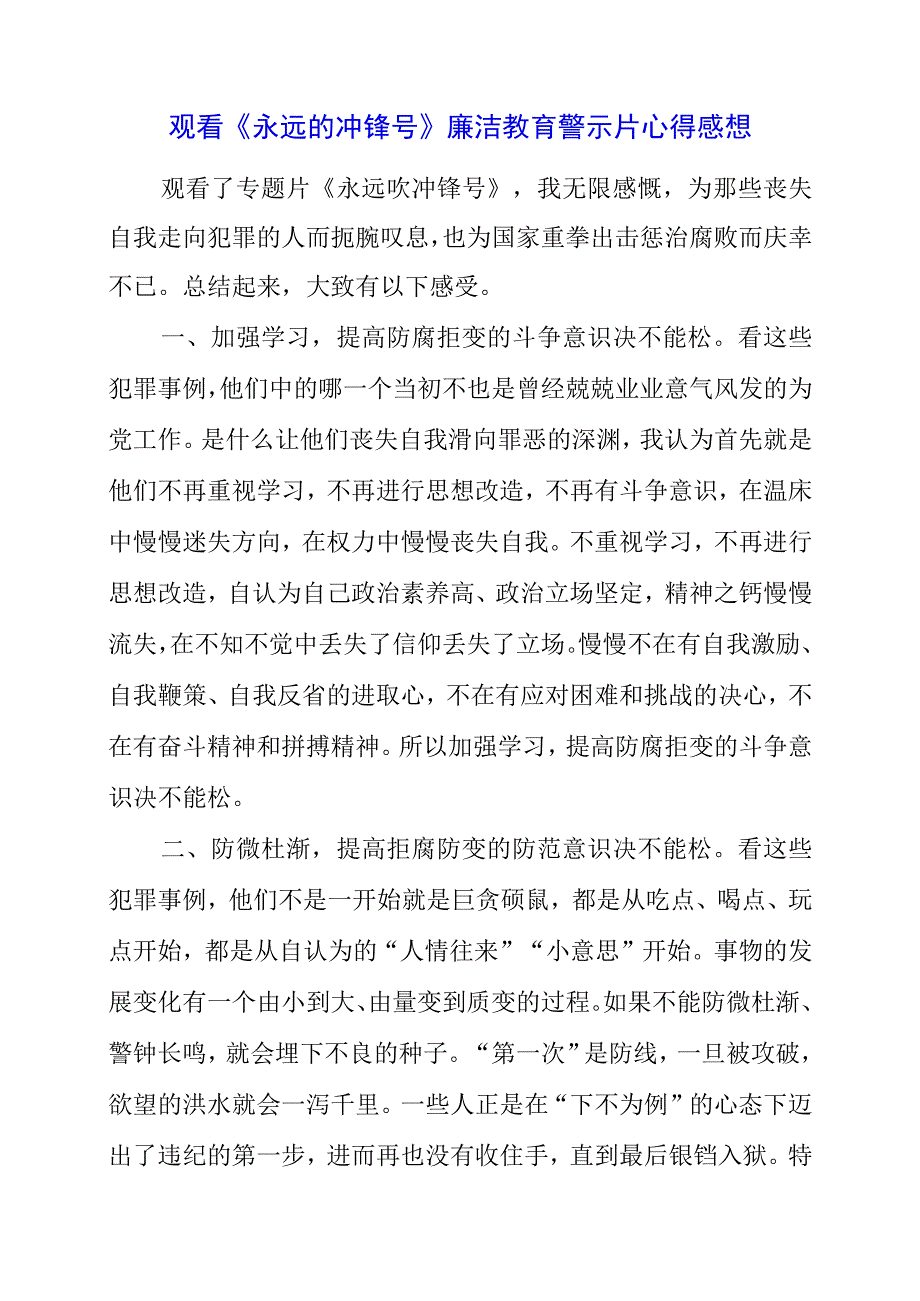 观看《永远的冲锋号》廉洁教育警示片心得感想

观看了专题片《永远吹冲锋号》，我无限感慨，为那些丧失自我走向犯罪的人而扼腕叹息，也为国家重拳出击惩治腐败而庆幸不已。总结起来，大致有以下感受。

一、加强学习，提高防腐拒变的斗争意识决不能松。看这些犯罪事例，他们中的哪一个当初不也是曾经兢兢业业意气风发的为党工作。是什么让他们丧失自我滑向罪恶的深渊，我认为首先就是他们不再重视学习，不再进行思想改造，不再有斗争意识，在温床中慢慢迷失方向，在权力中慢慢丧失自我。不重视学习，不再进行思想改造，自认为自己政治素养高、政治立场坚定，精神之钙慢慢流失，在不知不觉中丢失了信仰丢失了立场。慢慢不在有自我激励、自我鞭策、自我反省的进取心，不在有应对困难和挑战的决心，不在有奋斗精神和拼搏精神。所以加强学习，提高防腐拒变的斗争意识决不能松。

二、防微杜渐，提高拒腐防变的防范意识决不能松。看这些犯罪事例，他们不是一开始就是巨贪硕鼠，都是从吃点、喝点、玩点开始，都是从自认为的“人情往来”“小意思”开始。事物的发展变化有一个由小到大、由量变到质变的过程。如果不能防微杜渐、警钟长鸣，就会埋下不良的种子。“第一次”是防线，一旦被攻破，欲望的洪水就会一泻千里。一些人正是在“下不为例”的心态下迈出了违纪的第一步，进而再也没有收住手，直到最后银铛入狱。特